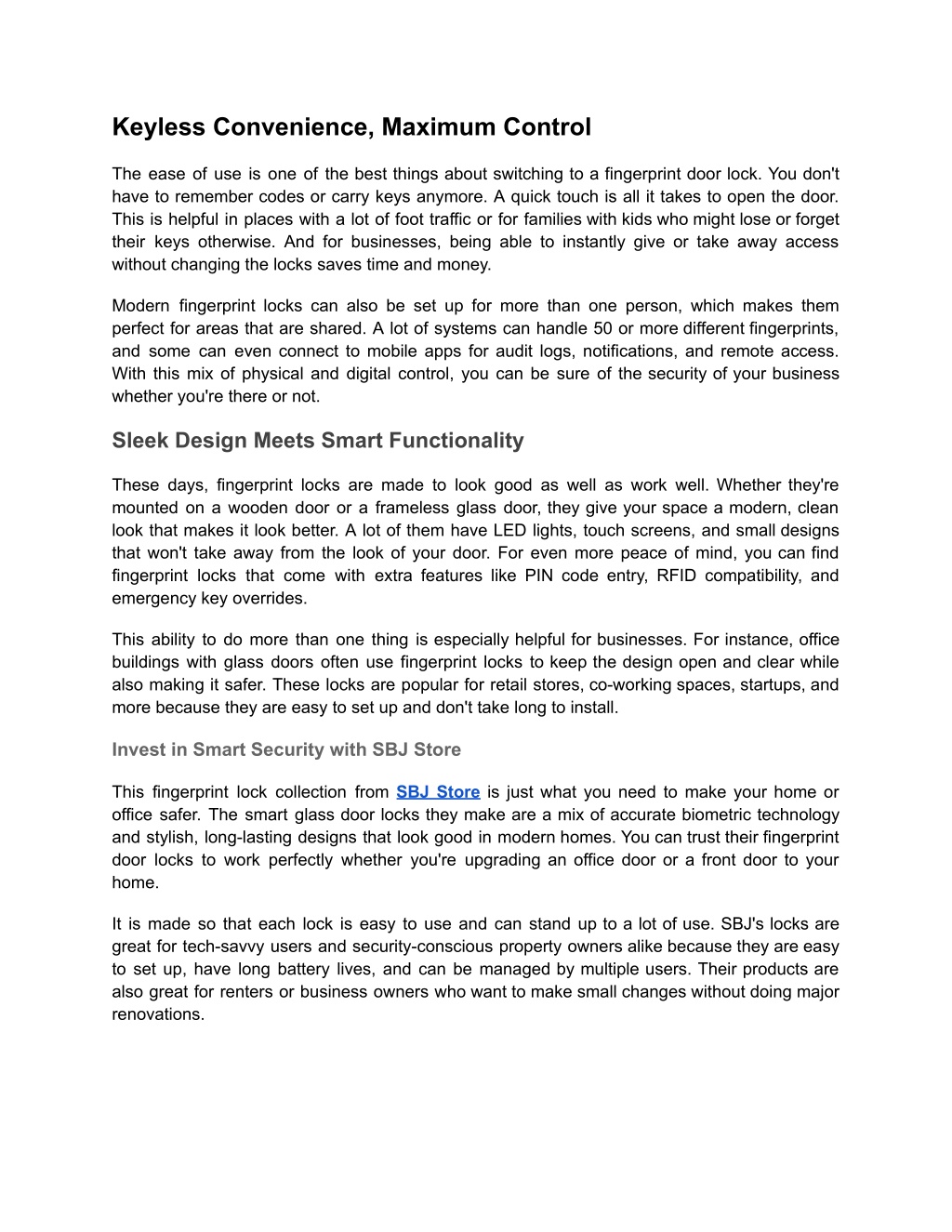 Keyless Convenience, Maximum Control

The ease of use is one of the best things about switching to a fingerprint door lock. You don't have to remember codes or carry keys anymore. A quick touch is all it takes to open the door. This is helpful in places with a lot of foot traffic or for families with kids who might lose or forget their keys otherwise. And for businesses, being able to instantly give or take away access without changing the locks saves time and money.

Modern fingerprint locks can also be set up for more than one person, which makes them perfect for areas that are shared. A lot of systems can handle 50 or more different fingerprints, and some can even connect to mobile apps for audit logs, notifications, and remote access. With this mix of physical and digital control, you can be sure of the security of your business whether you're there or not.

Sleek Design Meets Smart Functionality

These days, fingerprint locks are made to look good as well as work well. Whether they're mounted on a wooden door or a frameless glass door, they give your space a modern, clean look that makes it look better. A lot of them have LED lights, touch screens, and small designs that won't take away from the look of your door. For even more peace of mind, you can find fingerprint locks that come with extra features like PIN code entry, RFID compatibility, and emergency key overrides.

This ability to do more than one thing is especially helpful for businesses. For instance, office buildings with glass doors often use fingerprint locks to keep the design open and clear while also making it safer. These locks are popular for retail stores, co-working spaces, startups, and more because they are easy to set up and don't take long to install.

Invest in Smart Security with SBJ Store

This fingerprint lock collection from SBJ Store is just what you need to make your home or office safer. The smart glass door locks they make are a mix of accurate biometric technology and stylish, long-lasting designs that look good in modern homes. You can trust their fingerprint door locks to work perfectly whether you're upgrading an office door or a front door to your home.

It is made so that each lock is easy to use and can stand up to a lot of use. SBJ's locks are great for tech-savvy users and security-conscious property owners alike because they are easy to set up, have long battery lives, and can be managed by multiple users. Their products are also great for renters or business owners who want to make small changes without doing major renovations.